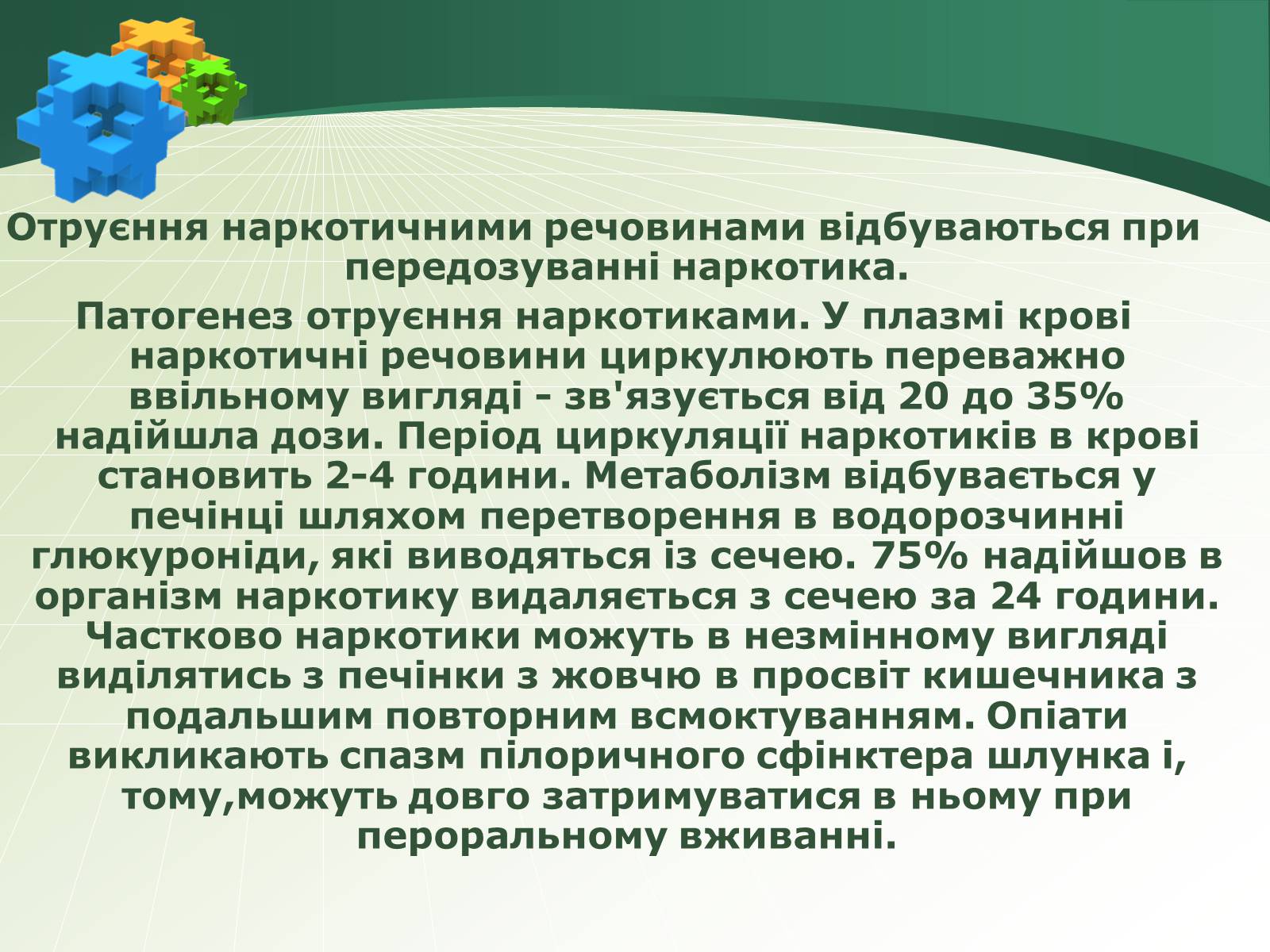 Отруєння наркотичними речовинами відбуваються при передозуванні наркотика.

Патогенез отруєння наркотиками. У плазмі крові наркотичні речовини циркулюють переважно ввільному вигляді - зв'язується від 20 до 35% надійшла дози. Період циркуляції наркотиків в крові становить 2-4 години. Метаболізм відбувається у печінці шляхом перетворення в водорозчинні глюкуроніди, які виводяться із сечею. 75% надійшов в організм наркотику видаляється з сечею за 24 години. Частково наркотики можуть в незмінному вигляді виділятись з печінки з жовчю в просвіт кишечника з подальшим повторним всмоктуванням. Опіати викликають спазм пілоричного сфінктера шлунка і, тому,можуть довго затримуватися в ньому при пероральному вживанні.